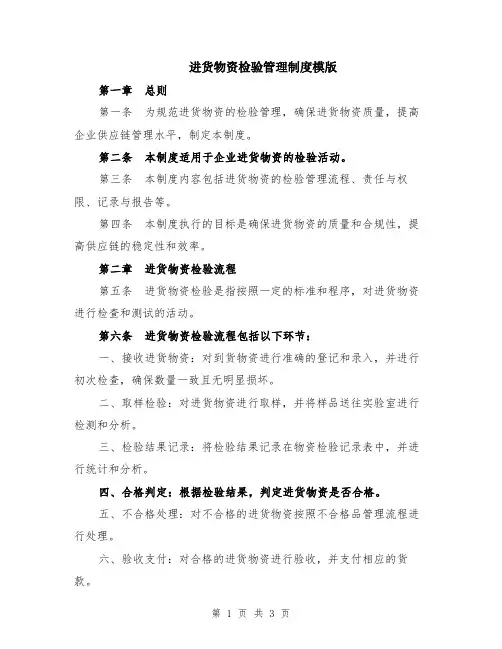 进货物资检验管理制度模版

第一章　总则

第一条　为规范进货物资的检验管理，确保进货物资质量，提高企业供应链管理水平，制定本制度。

第二条　本制度适用于企业进货物资的检验活动。

第三条　本制度内容包括进货物资的检验管理流程、责任与权限、记录与报告等。

第四条　本制度执行的目标是确保进货物资的质量和合规性，提高供应链的稳定性和效率。

第二章　进货物资检验流程

第五条　进货物资检验是指按照一定的标准和程序，对进货物资进行检查和测试的活动。

第六条　进货物资检验流程包括以下环节：

一、接收进货物资：对到货物资进行准确的登记和录入，并进行初次检查，确保数量一致且无明显损坏。

二、取样检验：对进货物资进行取样，并将样品送往实验室进行检测和分析。

三、检验结果记录：将检验结果记录在物资检验记录表中，并进行统计和分析。

四、合格判定：根据检验结果，判定进货物资是否合格。

五、不合格处理：对不合格的进货物资按照不合格品管理流程进行处理。

六、验收支付：对合格的进货物资进行验收，并支付相应的货款。

第 1 页 共 3 页